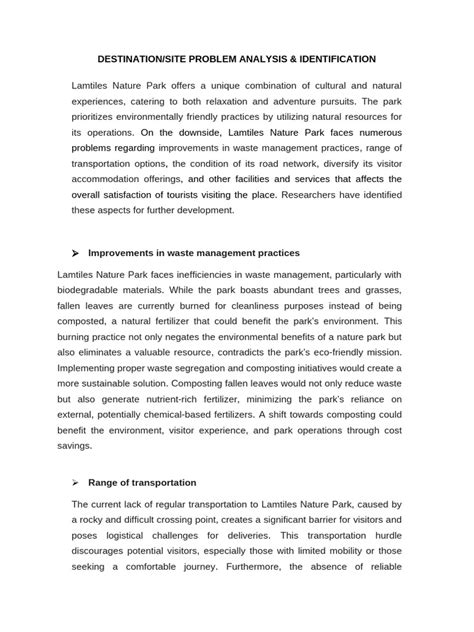 DESTINATION/SITE PROBLEM ANALYSIS & IDENTIFICATION

Lamtiles Nature Park offers a unique combination of cultural and natural experiences, catering to both relaxation and adventure pursuits. The park prioritizes environmentally friendly practices by utilizing natural resources for its operations. On the downside, Lamtiles Nature Park faces numerous problems regarding improvements in waste management practices, range of transportation options, the condition of its road network, diversify its visitor accommodation offerings, and other facilities and services that affects the overall satisfaction of tourists visiting the place. Researchers have identified these aspects for further development.

➢ Improvements in waste management practices

Lamtiles Nature Park faces inefficiencies in waste management, particularly with biodegradable materials. While the park boasts abundant trees and grasses, fallen leaves are currently burned for cleanliness purposes instead of being composted, a natural fertilizer that could benefit the park's environment. This burning practice not only negates the environmental benefits of a nature park but also eliminates a valuable resource, contradicts the park's eco-friendly mission. Implementing proper waste segregation and composting initiatives would create a more sustainable solution. Composting fallen leaves would not only reduce waste but also generate nutrient-rich fertilizer, minimizing the park's reliance on external, potentially chemical-based fertilizers. A shift towards composting could benefit the environment, visitor experience, and park operations through cost savings.

➢ Range of transportation

The current lack of regular transportation to Lamtiles Nature Park, caused by a rocky and difficult crossing point, creates a significant barrier for visitors and poses logistical challenges for deliveries. This transportation hurdle discourages potential visitors, especially those with limited mobility or those seeking a comfortable journey. Furthermore, the absence of reliable